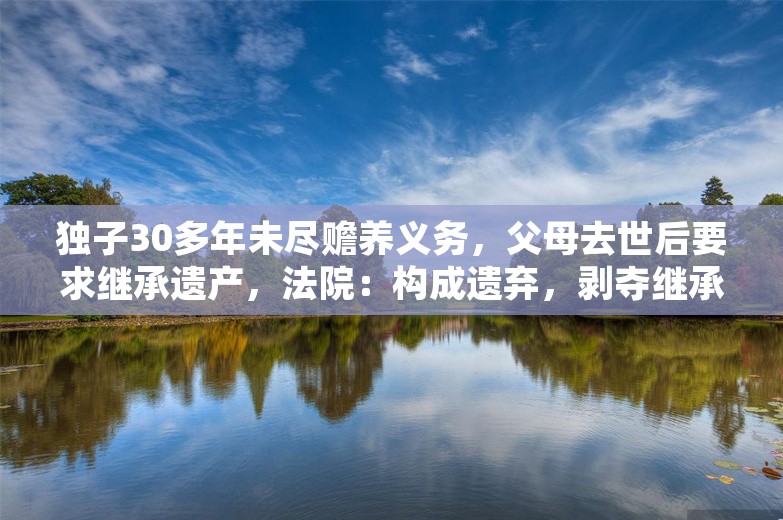 独子30多年未尽赡养义务，父母去世后要求继承遗产，法院：构成遗弃，剥夺继承